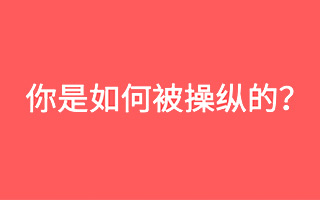 你是如何被操纵的？